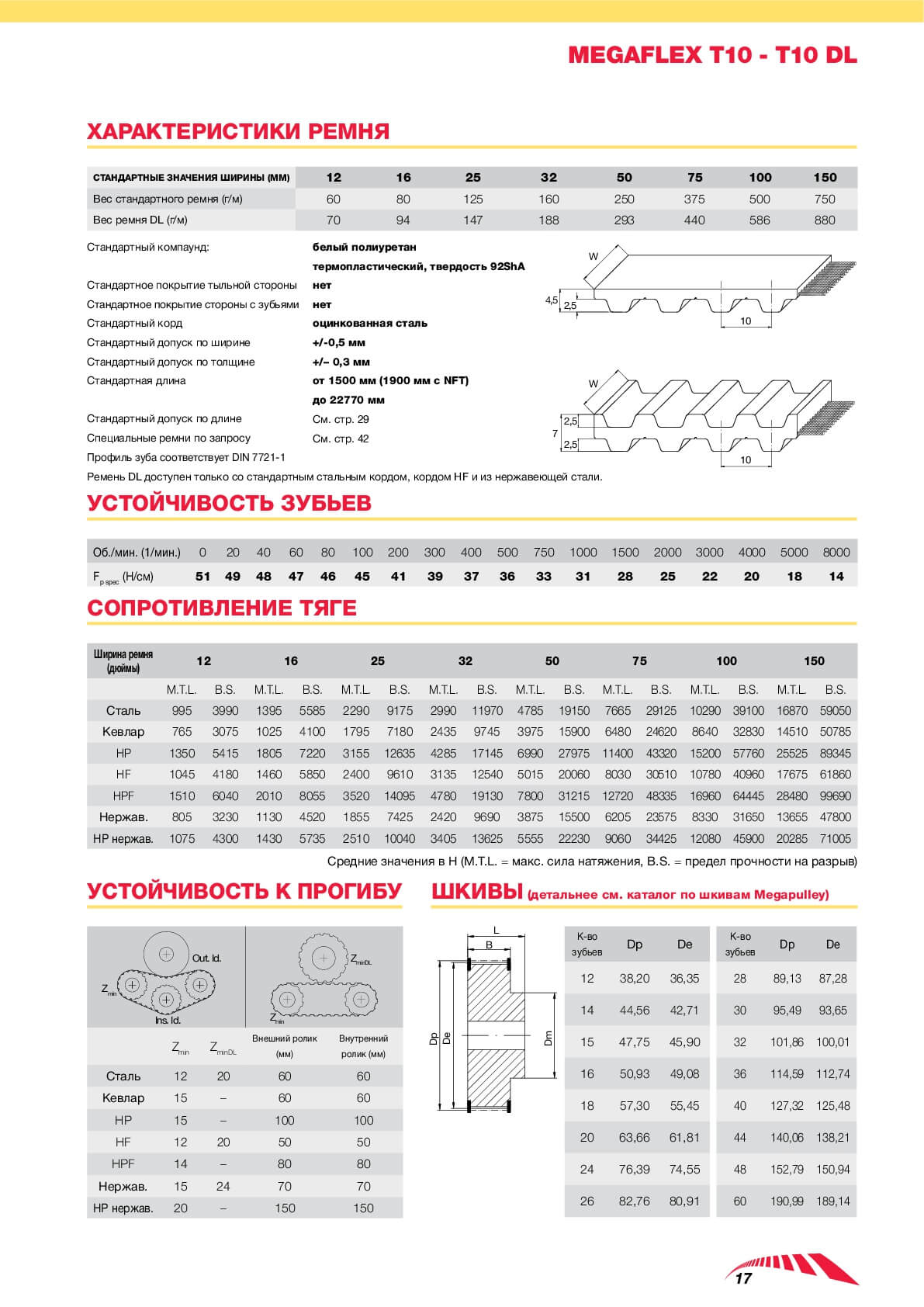 MEGAFLEX T10 - T10 DL

ХАРАКТЕРИСТИКИ РЕМНЯ

| СТАНДАРТНЫЕ ЗНАЧЕНИЯ ШИРИНЫ (ММ) | 12 | 16 | 25 | 32 | 50 | 75 | 100 | 150 |
|---|---|---|---|---|---|---|---|---|
| Вес стандартного ремня (г/м) | 60 | 80 | 125 | 160 | 250 | 375 | 500 | 750 |
| Вес ремня DL (г/м) | 70 | 94 | 147 | 188 | 293 | 440 | 586 | 880 |

Стандартный компаунд: белый полиуретан термопластический, твердость 92ShA
Стандартное покрытие тыльной стороны нет
Стандартное покрытие стороны с зубьями нет
Стандартный корд оцинкованная сталь
Стандартный допуск по ширине +/-0,5 мм
Стандартный допуск по толщине +/– 0,3 мм
Стандартная длина от 1500 мм (1900 мм с NFT) до 22770 мм
Стандартный допуск по длине См. стр. 29
Специальные ремни по запросу См. стр. 42
Профиль зуба соответствует DIN 7721-1
Ремень DL доступен только со стандартным стальным кордом, кордом HF и из нержавеющей стали.

W
4,5
2,5
10
W
2,5
7
2,5
10

УСТОЙЧИВОСТЬ ЗУБЬЕВ

| Об./мин. (1/мин.) | 0 | 20 | 40 | 60 | 80 | 100 | 200 | 300 | 400 | 500 | 750 | 1000 | 1500 | 2000 | 3000 | 4000 | 5000 | 8000 |
|---|---|---|---|---|---|---|---|---|---|---|---|---|---|---|---|---|---|---|
| $F_{p\,spec}$ (Н/см) | 51 | 49 | 48 | 47 | 46 | 45 | 41 | 39 | 37 | 36 | 33 | 31 | 28 | 25 | 22 | 20 | 18 | 14 |

СОПРОТИВЛЕНИЕ ТЯГЕ

| Ширина ремня (дюймы) | 12 | | 16 | | 25 | | 32 | | 50 | | 75 | | 100 | | 150 | |
|---|---|---|---|---|---|---|---|---|---|---|---|---|---|---|---|---|
| | M.T.L. | B.S. | M.T.L. | B.S. | M.T.L. | B.S. | M.T.L. | B.S. | M.T.L. | B.S. | M.T.L. | B.S. | M.T.L. | B.S. | M.T.L. | B.S. |
| Сталь | 995 | 3990 | 1395 | 5585 | 2290 | 9175 | 2990 | 11970 | 4785 | 19150 | 7665 | 29125 | 10290 | 39100 | 16870 | 59050 |
| Кевлар | 765 | 3075 | 1025 | 4100 | 1795 | 7180 | 2435 | 9745 | 3975 | 15900 | 6480 | 24620 | 8640 | 32830 | 14510 | 50785 |
| HP | 1350 | 5415 | 1805 | 7220 | 3155 | 12635 | 4285 | 17145 | 6990 | 27975 | 11400 | 43320 | 15200 | 57760 | 25525 | 89345 |
| HF | 1045 | 4180 | 1460 | 5850 | 2400 | 9610 | 3135 | 12540 | 5015 | 20060 | 8030 | 30510 | 10780 | 40960 | 17675 | 61860 |
| HPF | 1510 | 6040 | 2010 | 8055 | 3520 | 14095 | 4780 | 19130 | 7800 | 31215 | 12720 | 48335 | 16960 | 64445 | 28480 | 99690 |
| Нержав. | 805 | 3230 | 1130 | 4520 | 1855 | 7425 | 2420 | 9690 | 3875 | 15500 | 6205 | 23575 | 8330 | 31650 | 13655 | 47800 |
| HP нержав. | 1075 | 4300 | 1430 | 5735 | 2510 | 10040 | 3405 | 13625 | 5555 | 22230 | 9060 | 34425 | 12080 | 45900 | 20285 | 71005 |

Средние значения в Н (M.T.L. = макс. сила натяжения, B.S. = предел прочности на разрыв)

УСТОЙЧИВОСТЬ К ПРОГИБУ

Out. Id.
$Z_{min}$
Ins. Id.
$Z_{minDL}$
$Z_{min}$

| | $Z_{min}$ | $Z_{minDL}$ | Внешний ролик (мм) | Внутренний ролик (мм) |
|---|---|---|---|---|
| Сталь | 12 | 20 | 60 | 60 |
| Кевлар | 15 | – | 60 | 60 |
| HP | 15 | – | 100 | 100 |
| HF | 12 | 20 | 50 | 50 |
| HPF | 14 | – | 80 | 80 |
| Нержав. | 15 | 24 | 70 | 70 |
| HP нержав. | 20 | – | 150 | 150 |

ШКИВЫ (детальнее см. каталог по шкивам Megapulley)

L
B
Dp
De
Dm

| К-во зубьев | Dp | De |
|---|---|---|
| 12 | 38,20 | 36,35 |
| 14 | 44,56 | 42,71 |
| 15 | 47,75 | 45,90 |
| 16 | 50,93 | 49,08 |
| 18 | 57,30 | 55,45 |
| 20 | 63,66 | 61,81 |
| 24 | 76,39 | 74,55 |
| 26 | 82,76 | 80,91 |

| К-во зубьев | Dp | De |
|---|---|---|
| 28 | 89,13 | 87,28 |
| 30 | 95,49 | 93,65 |
| 32 | 101,86 | 100,01 |
| 36 | 114,59 | 112,74 |
| 40 | 127,32 | 125,48 |
| 44 | 140,06 | 138,21 |
| 48 | 152,79 | 150,94 |
| 60 | 190,99 | 189,14 |

17